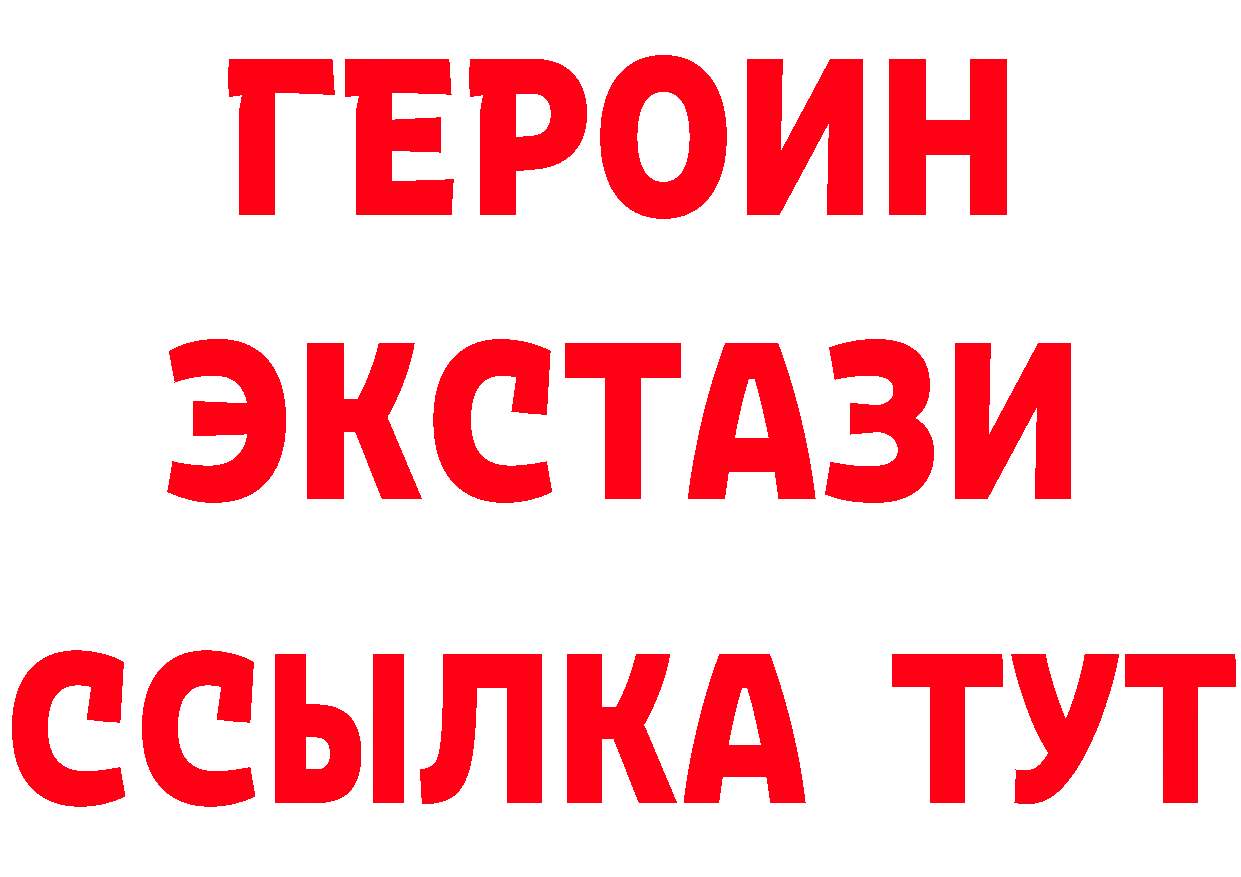 ГЕРОИН
ЭКСТАЗИ
ССЫЛКА ТУТ